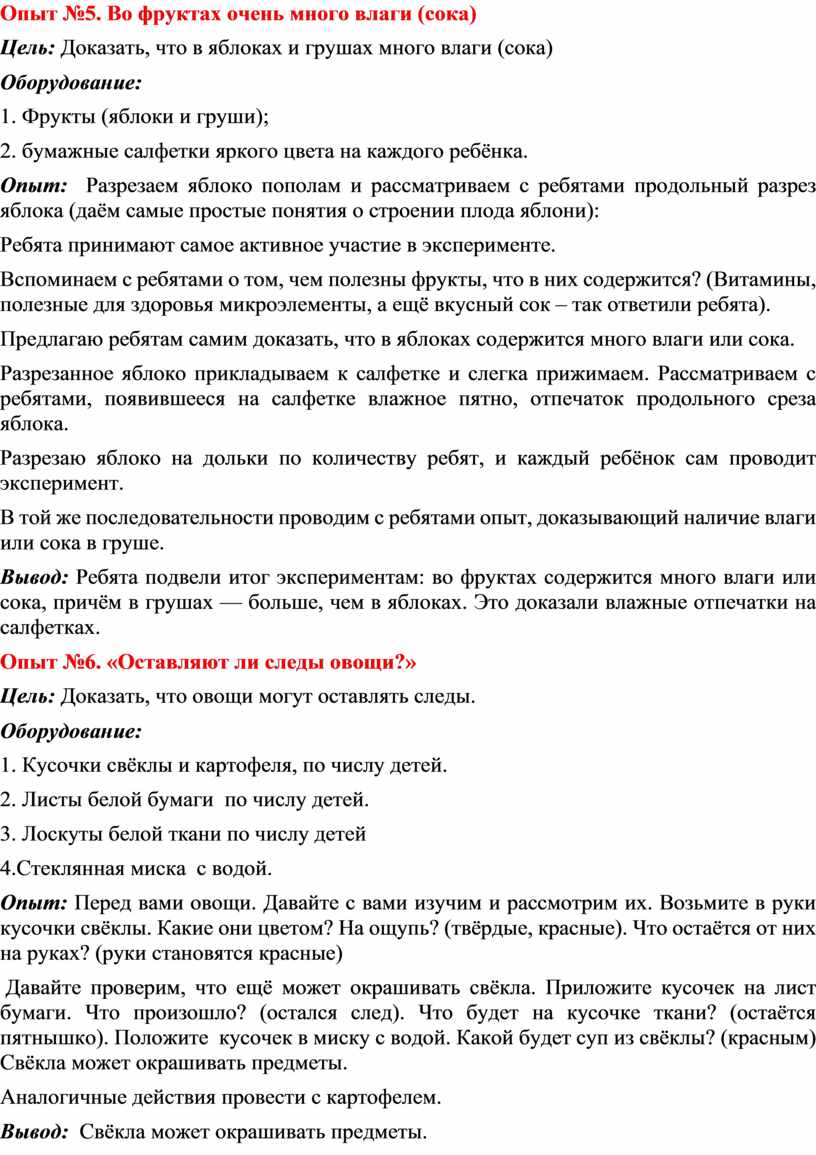 Опыт №5. Во фруктах очень много влаги (сока)

Цель: Доказать, что в яблоках и грушах много влаги (сока)

Оборудование:

1. Фрукты (яблоки и груши);

2. бумажные салфетки яркого цвета на каждого ребёнка.

Опыт: Разрезаем яблоко пополам и рассматриваем с ребятами продольный разрез яблока (даём самые простые понятия о строении плода яблони):

Ребята принимают самое активное участие в эксперименте.

Вспоминаем с ребятами о том, чем полезны фрукты, что в них содержится? (Витамины, полезные для здоровья микроэлементы, а ещё вкусный сок – так ответили ребята).

Предлагаю ребятам самим доказать, что в яблоках содержится много влаги или сока.

Разрезанное яблоко прикладываем к салфетке и слегка прижимаем. Рассматриваем с ребятами, появившееся на салфетке влажное пятно, отпечаток продольного среза яблока.

Разрезаю яблоко на дольки по количеству ребят, и каждый ребёнок сам проводит эксперимент.

В той же последовательности проводим с ребятами опыт, доказывающий наличие влаги или сока в груше.

Вывод: Ребята подвели итог экспериментам: во фруктах содержится много влаги или сока, причём в грушах — больше, чем в яблоках. Это доказали влажные отпечатки на салфетках.

Опыт №6. «Оставляют ли следы овощи?»

Цель: Доказать, что овощи могут оставлять следы.

Оборудование:

1. Кусочки свёклы и картофеля, по числу детей.

2. Листы белой бумаги по числу детей.

3. Лоскуты белой ткани по числу детей

4.Стеклянная миска с водой.

Опыт: Перед вами овощи. Давайте с вами изучим и рассмотрим их. Возьмите в руки кусочки свёклы. Какие они цветом? На ощупь? (твёрдые, красные). Что остаётся от них на руках? (руки становятся красные)

Давайте проверим, что ещё может окрашивать свёкла. Приложите кусочек на лист бумаги. Что произошло? (остался след). Что будет на кусочке ткани? (остаётся пятнышко). Положите кусочек в миску с водой. Какой будет суп из свёклы? (красным) Свёкла может окрашивать предметы.

Аналогичные действия провести с картофелем.

Вывод: Свёкла может окрашивать предметы.